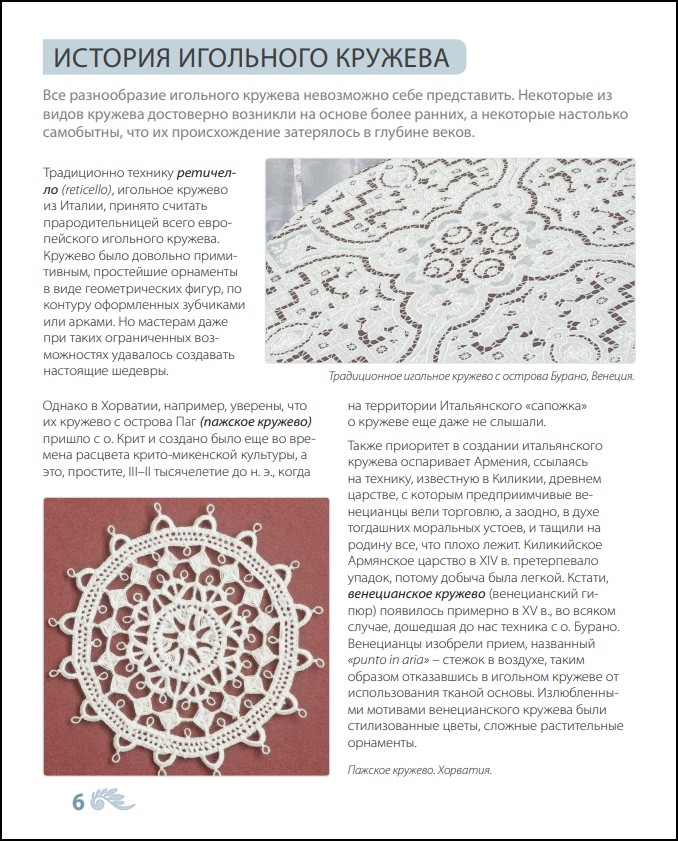 ИСТОРИЯ ИГОЛЬНОГО КРУЖЕВА

Все разнообразие игольного кружева невозможно себе представить. Некоторые из видов кружева достоверно возникли на основе более ранних, а некоторые настолько самобытны, что их происхождение затерялось в глубине веков.

Традиционно технику ретичелло (reticello), игольное кружево из Италии, принято считать прародительницей всего европейского игольного кружева. Кружево было довольно примитивным, простейшие орнаменты в виде геометрических фигур, по контуру оформленных зубчиками или арками. Но мастерам даже при таких ограниченных возможностях удавалось создавать настоящие шедевры.

Традиционное игольное кружево с острова Бурано, Венеция.

Однако в Хорватии, например, уверены, что их кружево с острова Паг (пажское кружево) пришло с о. Крит и создано было еще во времена расцвета крито-микенской культуры, а это, простите, III–II тысячелетие до н. э., когда на территории Итальянского «сапожка» о кружеве еще даже не слышали.

Также приоритет в создании итальянского кружева оспаривает Армения, ссылаясь на технику, известную в Киликии, древнем царстве, с которым предприимчивые венецианцы вели торговлю, а заодно, в духе тогдашних моральных устоев, и тащили на родину все, что плохо лежит. Киликийское Армянское царство в XIV в. претерпевало упадок, потому добыча была легкой. Кстати, венецианское кружево (венецианский гипюр) появилось примерно в XV в., во всяком случае, дошедшая до нас техника с о. Бурано. Венецианцы изобрели прием, названный «punto in aria» – стежок в воздухе, таким образом отказавшись в игольном кружеве от использования тканой основы. Излюбленными мотивами венецианского кружева были стилизованные цветы, сложные растительные орнаменты.

Пажское кружево. Хорватия.

6